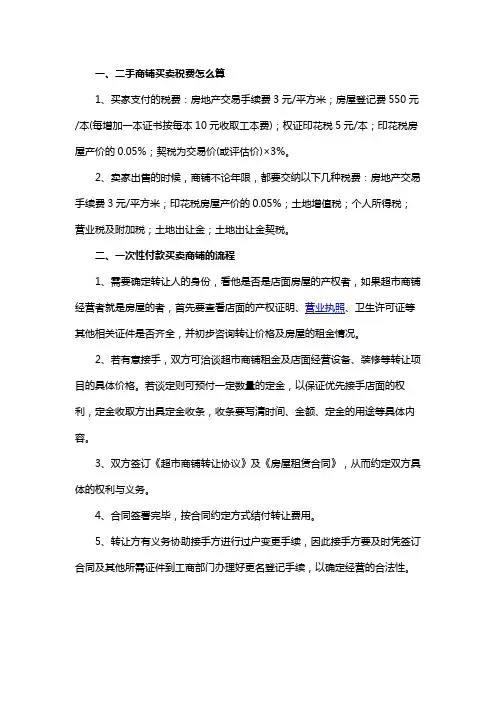 一、二手商铺买卖税费怎么算

1、买家支付的税费：房地产交易手续费 3 元/平方米；房屋登记费 550 元/本(每增加一本证书按每本 10 元收取工本费)；权证印花税 5 元/本；印花税房屋产价的 0.05%；契税为交易价(或评估价)×3%。

2、卖家出售的时候，商铺不论年限，都要交纳以下几种税费：房地产交易手续费 3 元/平方米；印花税房屋产价的 0.05%；土地增值税；个人所得税；营业税及附加税；土地出让金；土地出让金契税。

二、一次性付款买卖商铺的流程

1、需要确定转让人的身份，看他是否是店面房屋的产权者，如果超市商铺经营者就是房屋的者，首先要查看店面的产权证明、营业执照、卫生许可证等其他相关证件是否齐全，并初步咨询转让价格及房屋的租金情况。

2、若有意接手，双方可洽谈超市商铺租金及店面经营设备、装修等转让项目的具体价格。若谈定则可预付一定数量的定金，以保证优先接手店面的权利，定金收取方出具定金收条，收条要写清时间、金额、定金的用途等具体内容。

3、双方签订《超市商铺转让协议》及《房屋租赁合同》，从而约定双方具体的权利与义务。

4、合同签署完毕，按合同约定方式结付转让费用。

5、转让方有义务协助接手方进行过户变更手续，因此接手方要及时凭签订合同及其他所需证件到工商部门办理好更名登记手续，以确定经营的合法性。